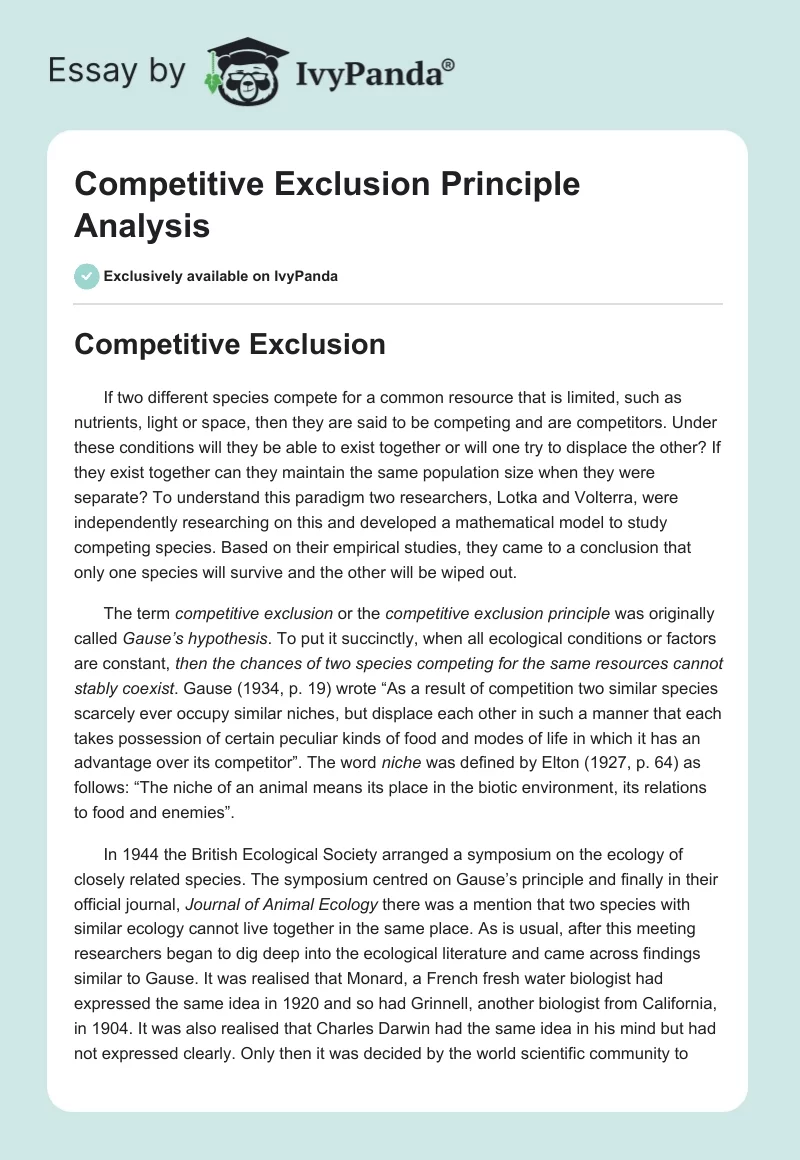 Essay by IvyPanda®

Competitive Exclusion Principle Analysis

Exclusively available on IvyPanda

Competitive Exclusion

If two different species compete for a common resource that is limited, such as nutrients, light or space, then they are said to be competing and are competitors. Under these conditions will they be able to exist together or will one try to displace the other? If they exist together can they maintain the same population size when they were separate? To understand this paradigm two researchers, Lotka and Volterra, were independently researching on this and developed a mathematical model to study competing species. Based on their empirical studies, they came to a conclusion that only one species will survive and the other will be wiped out.

The term competitive exclusion or the competitive exclusion principle was originally called Gause's hypothesis. To put it succinctly, when all ecological conditions or factors are constant, then the chances of two species competing for the same resources cannot stably coexist. Gause (1934, p. 19) wrote "As a result of competition two similar species scarcely ever occupy similar niches, but displace each other in such a manner that each takes possession of certain peculiar kinds of food and modes of life in which it has an advantage over its competitor". The word niche was defined by Elton (1927, p. 64) as follows: "The niche of an animal means its place in the biotic environment, its relations to food and enemies".

In 1944 the British Ecological Society arranged a symposium on the ecology of closely related species. The symposium centred on Gause's principle and finally in their official journal, Journal of Animal Ecology there was a mention that two species with similar ecology cannot live together in the same place. As is usual, after this meeting researchers began to dig deep into the ecological literature and came across findings similar to Gause. It was realised that Monard, a French fresh water biologist had expressed the same idea in 1920 and so had Grinnell, another biologist from California, in 1904. It was also realised that Charles Darwin had the same idea in his mind but had not expressed clearly. Only then it was decided by the world scientific community to